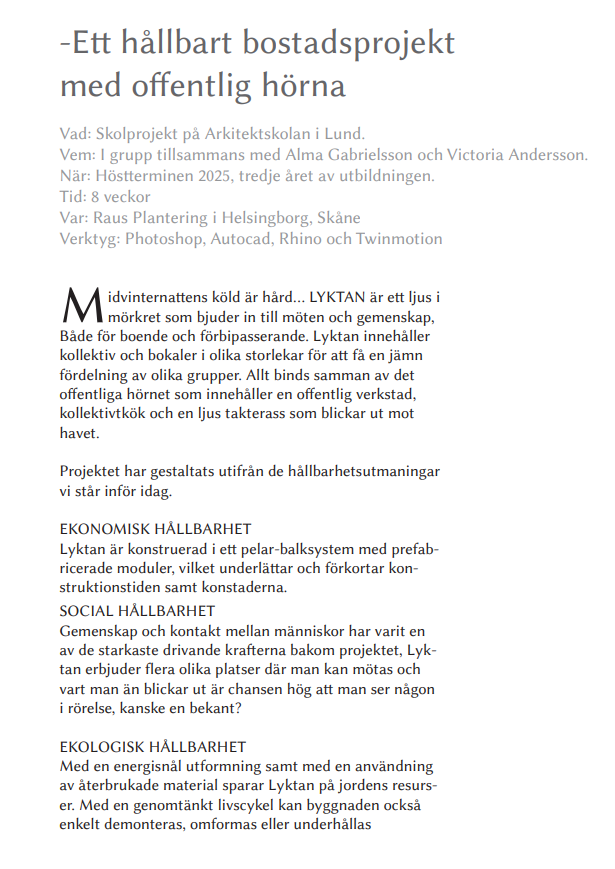 -Ett hållbart bostadsprojekt med offentlig hörna

Vad: Skolprojekt på Arkitektskolan i Lund.
Vem: I grupp tillsammans med Alma Gabrielsson och Victoria Andersson.
När: Höstterminen 2025, tredje året av utbildningen.
Tid: 8 veckor
Var: Raus Plantering i Helsingborg, Skåne
Verktyg: Photoshop, Autocad, Rhino och Twinmotion

Midvinternattens köld är hård... LYKTAN är ett ljus i mörkret som bjuder in till möten och gemenskap, Både för boende och förbipasserande. Lyktan innehåller kollektiv och bokaler i olika storlekar för att få en jämn fördelning av olika grupper. Allt binds samman av det offentliga hörnet som innehåller en offentlig verkstad, kollektivtkök och en ljus takterass som blickar ut mot havet.

Projektet har gestaltats utifrån de hållbarhetsutmaningar vi står inför idag.

EKONOMISK HÅLLBARHET
Lyktan är konstruerad i ett pelar-balksystem med prefabricerade moduler, vilket underlättar och förkortar konstruktionstiden samt konstaderna.

SOCIAL HÅLLBARHET
Gemenskap och kontakt mellan människor har varit en av de starkaste drivande krafterna bakom projektet, Lyktan erbjuder flera olika platser där man kan mötas och vart man än blickar ut är chansen hög att man ser någon i rörelse, kanske en bekant?

EKOLOGISK HÅLLBARHET
Med en energisnål utformning samt med en användning av återbrukade material sparar Lyktan på jordens resurser. Med en genomtänkt livscykel kan byggnaden också enkelt demonteras, omformas eller underhållas